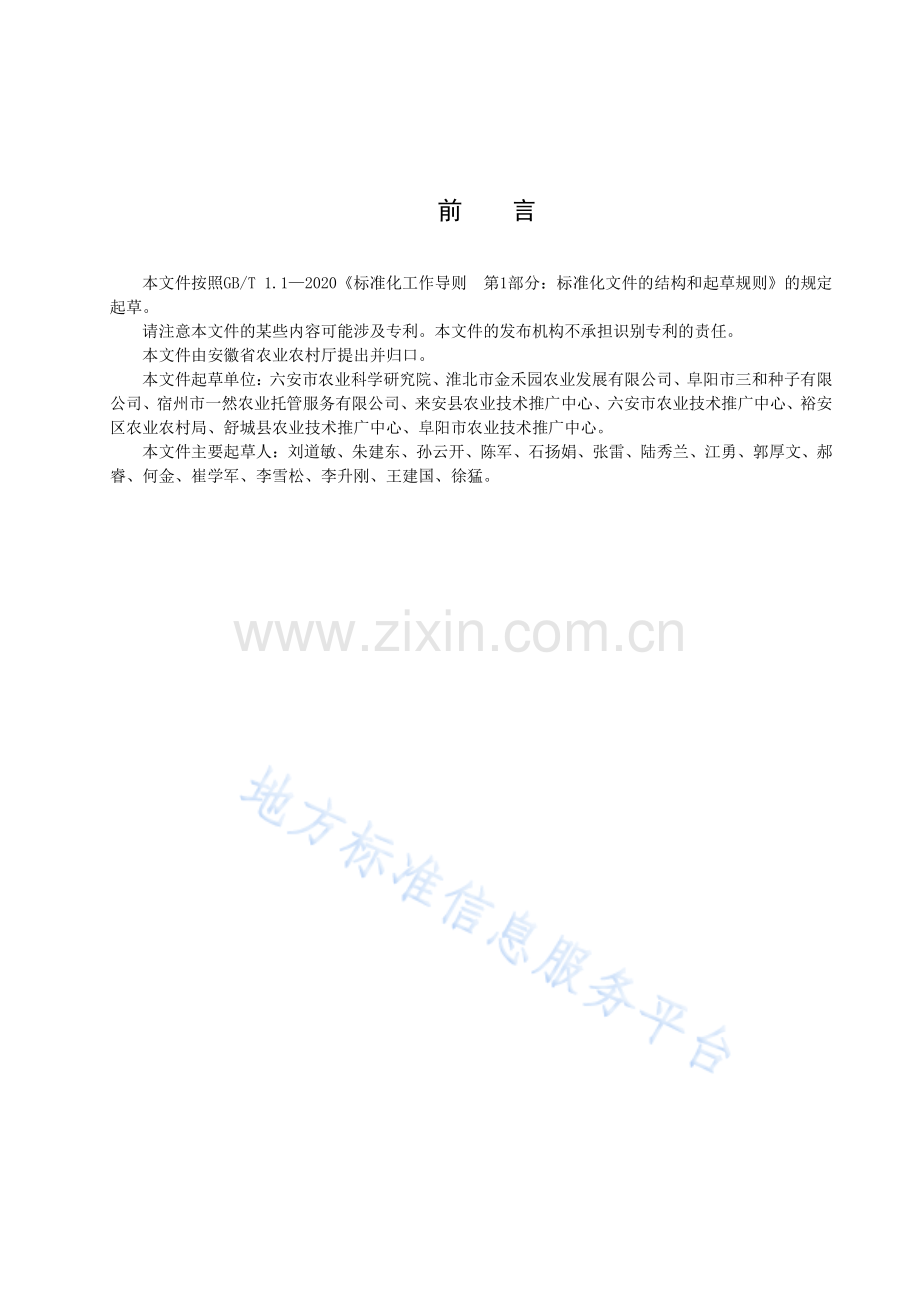 前 言

本文件按照GB/T 1.1—2020《标准化工作导则 第1部分：标准化文件的结构和起草规则》的规定起草。

请注意本文件的某些内容可能涉及专利。本文件的发布机构不承担识别专利的责任。

本文件由安徽省农业农村厅提出并归口。

本文件起草单位：六安市农业科学研究院、淮北市金禾园农业发展有限公司、阜阳市三和种子有限公司、宿州市一然农业托管服务有限公司、来安县农业技术推广中心、六安市农业技术推广中心、裕安区农业农村局、舒城县农业技术推广中心、阜阳市农业技术推广中心。

本文件主要起草人：刘道敏、朱建东、孙云开、陈军、石扬娟、张雷、陆秀兰、江勇、郭厚文、郝睿、何金、崔学军、李雪松、李升刚、王建国、徐猛。

www.zixin.com.cn

地方标准信息服务平台